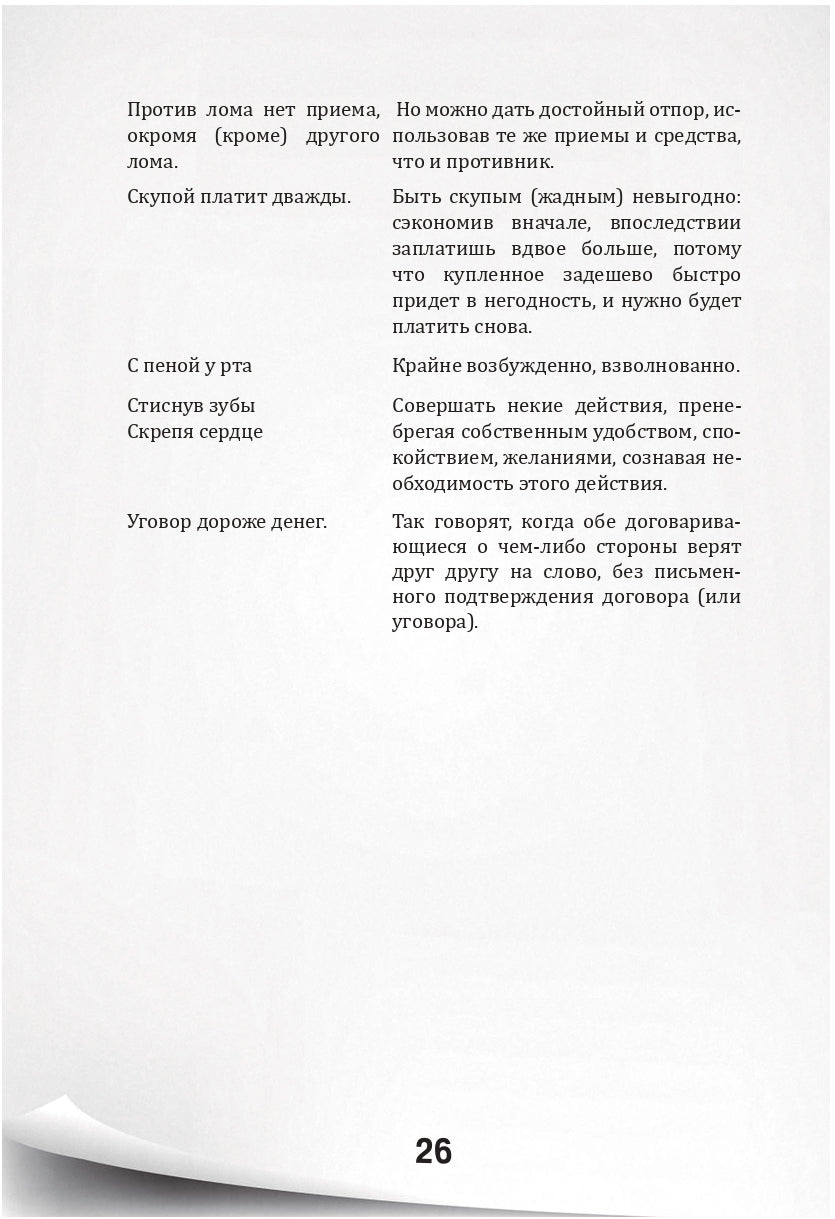 | Против лома нет приема, окромя (кроме) другого лома. | Но можно дать достойный отпор, использовав те же приемы и средства, что и противник. |
|---|---|
| Скупой платит дважды. | Быть скупым (жадным) невыгодно: сэкономив вначале, впоследствии заплатишь вдвое больше, потому что купленное задешево быстро придет в негодность, и нужно будет платить снова. |
| С пеной у рта | Крайне возбужденно, взволнованно. |
| Стиснув зубы Скрепя сердце | Совершать некие действия, пренебрегая собственным удобством, спокойствием, желаниями, сознавая необходимость этого действия. |
| Уговор дороже денег. | Так говорят, когда обе договаривающиеся о чем-либо стороны верят друг другу на слово, без письменного подтверждения договора (или уговора). |

26